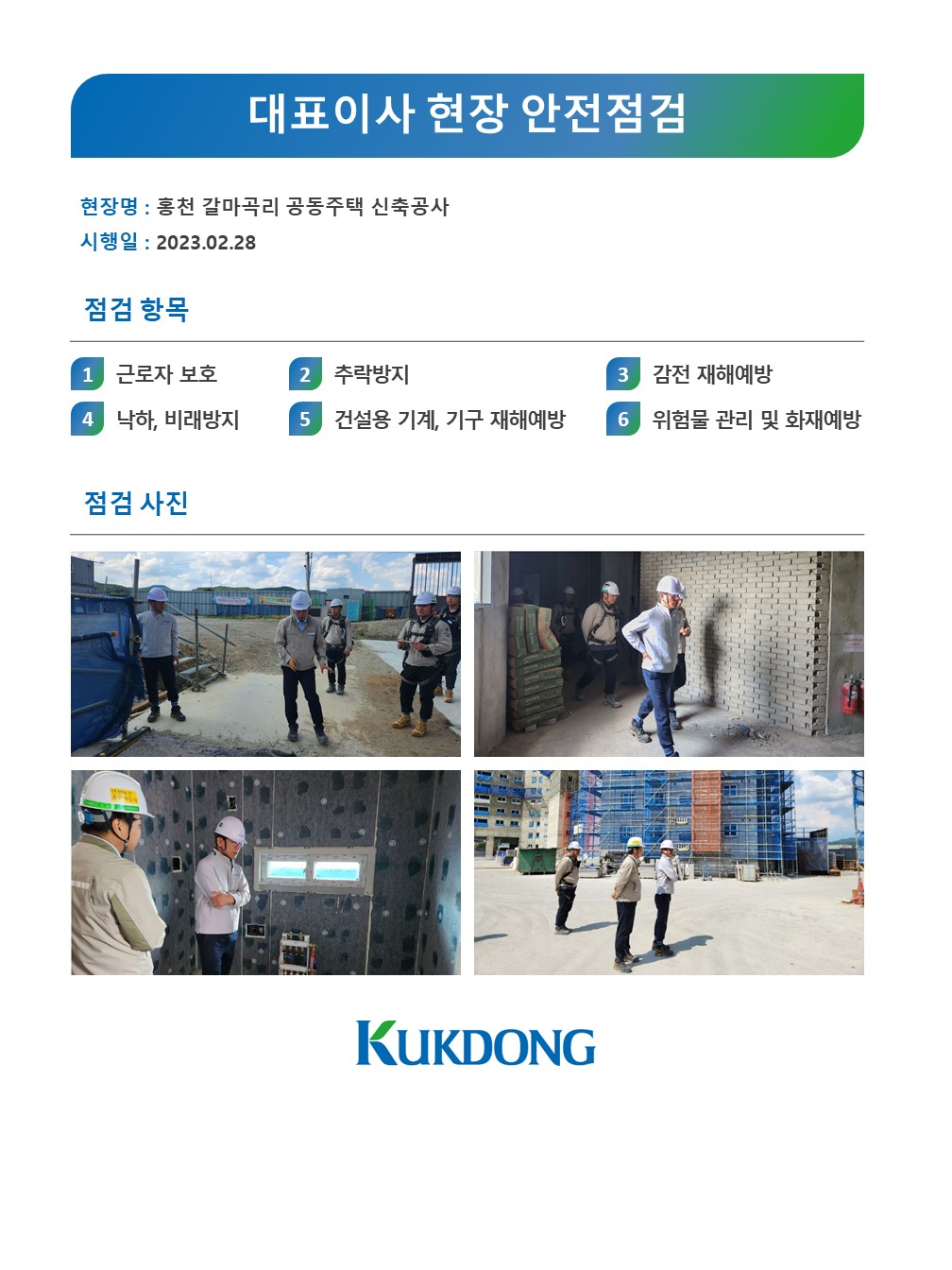 대표이사 현장 안전점검

현장명 : 홍천 갈마곡리 공동주택 신축공사
시행일 : 2023.02.28

점검 항목

1 근로자 보호
2 추락방지
3 감전 재해예방
4 낙하, 비래방지
5 건설용 기계, 기구 재해예방
6 위험물 관리 및 화재예방

점검 사진

KUKDONG